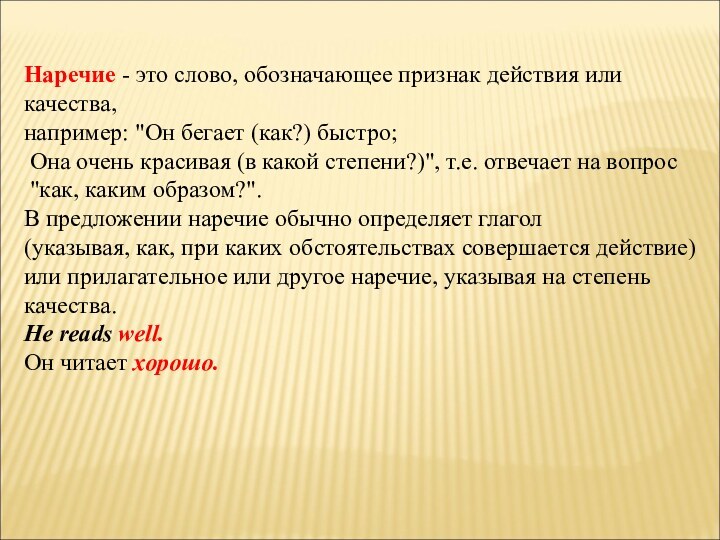 Наречие - это слово, обозначающее признак действия или качества,
например: "Он бегает (как?) быстро;
Она очень красивая (в какой степени?)", т.е. отвечает на вопрос "как, каким образом?".
В предложении наречие обычно определяет глагол (указывая, как, при каких обстоятельствах совершается действие) или прилагательное или другое наречие, указывая на степень качества.
He reads well.
Он читает хорошо.